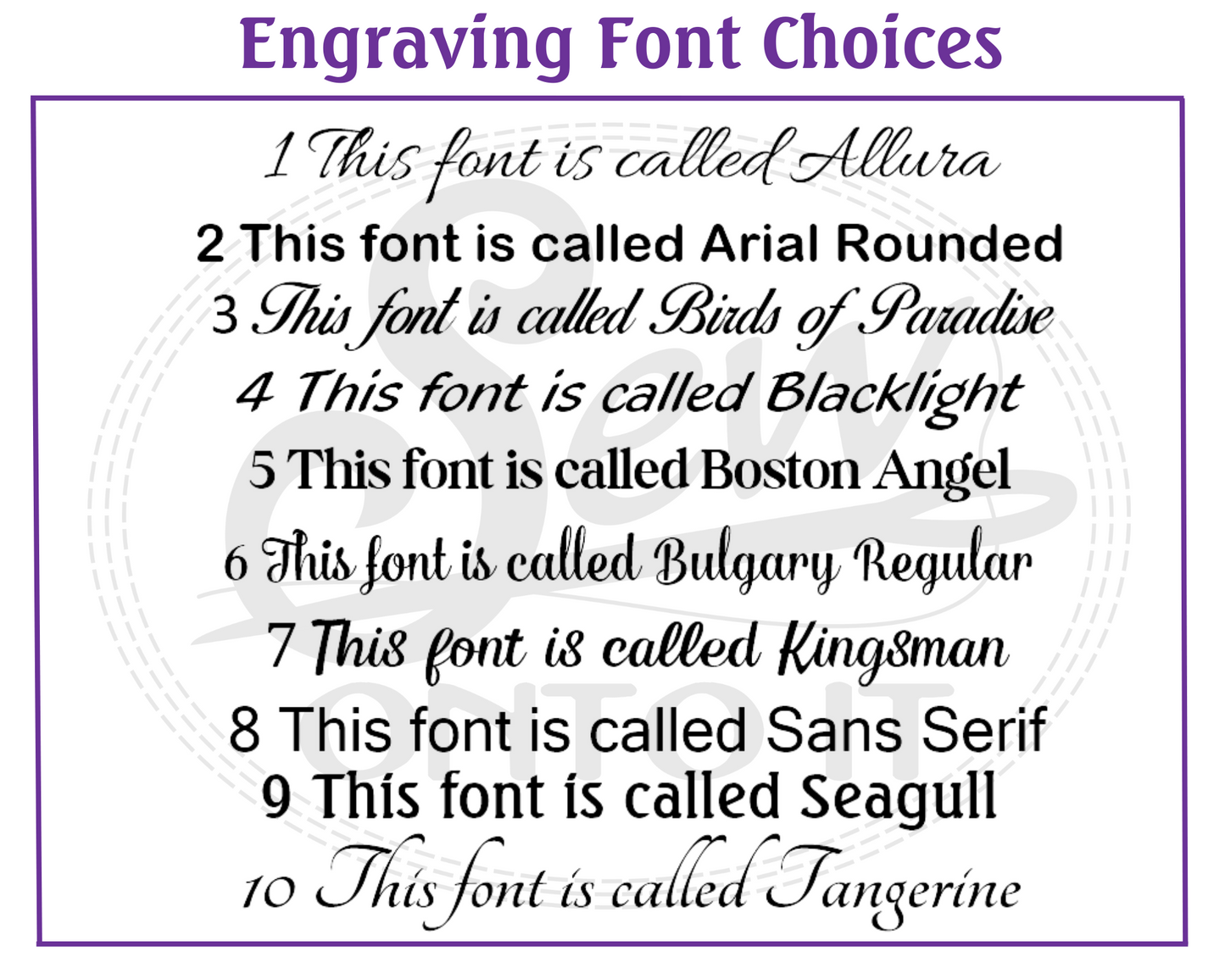 Engraving Font Choices

1 This font is called Allura

2 This font is called Arial Rounded

3 This font is called Birds of Paradise

4 This font is called Blacklight

5 This font is called Boston Angel

6 This font is called Bulgary Regular

7 This font is called Kingsman

8 This font is called Sans Serif

9 This font is called Seagull

10 This font is called Tangerine

Sew ONTO IT